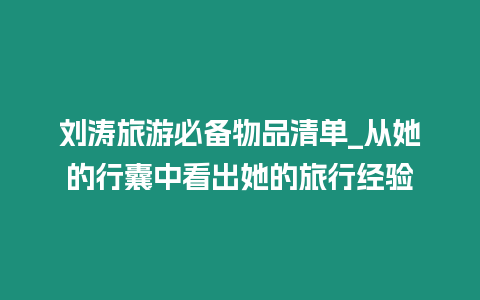 刘涛旅游必备物品清单_从她的行囊中看出她的旅行经验